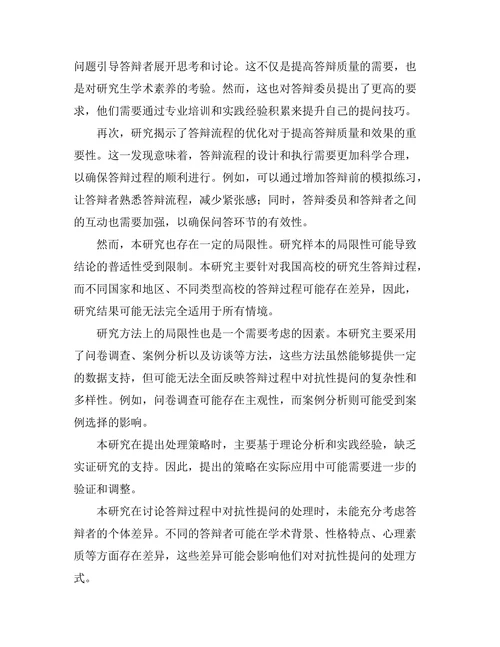 问题引导答辩者展开思考和讨论。这不仅是提高答辩质量的需要，也是对研究生学术素养的考验。然而，这也对答辩委员提出了更高的要求，他们需要通过专业培训和实践经验积累来提升自己的提问技巧。

再次，研究揭示了答辩流程的优化对于提高答辩质量和效果的重要性。这一发现意味着，答辩流程的设计和执行需要更加科学合理，以确保答辩过程的顺利进行。例如，可以通过增加答辩前的模拟练习，让答辩者熟悉答辩流程，减少紧张感；同时，答辩委员和答辩者之间的互动也需要加强，以确保问答环节的有效性。

然而，本研究也存在一定的局限性。研究样本的局限性可能导致结论的普适性受到限制。本研究主要针对我国高校的研究生答辩过程，而不同国家和地区、不同类型高校的答辩过程可能存在差异，因此，研究结果可能无法完全适用于所有情境。

研究方法上的局限性也是一个需要考虑的因素。本研究主要采用了问卷调查、案例分析以及访谈等方法，这些方法虽然能够提供一定的数据支持，但可能无法全面反映答辩过程中对抗性提问的复杂性和多样性。例如，问卷调查可能存在主观性，而案例分析则可能受到案例选择的影响。

本研究在提出处理策略时，主要基于理论分析和实践经验，缺乏实证研究的支持。因此，提出的策略在实际应用中可能需要进一步的验证和调整。

本研究在讨论答辩过程中对抗性提问的处理时，未能充分考虑答辩者的个体差异。不同的答辩者可能在学术背景、性格特点、心理素质等方面存在差异，这些差异可能会影响他们对对抗性提问的处理方式。